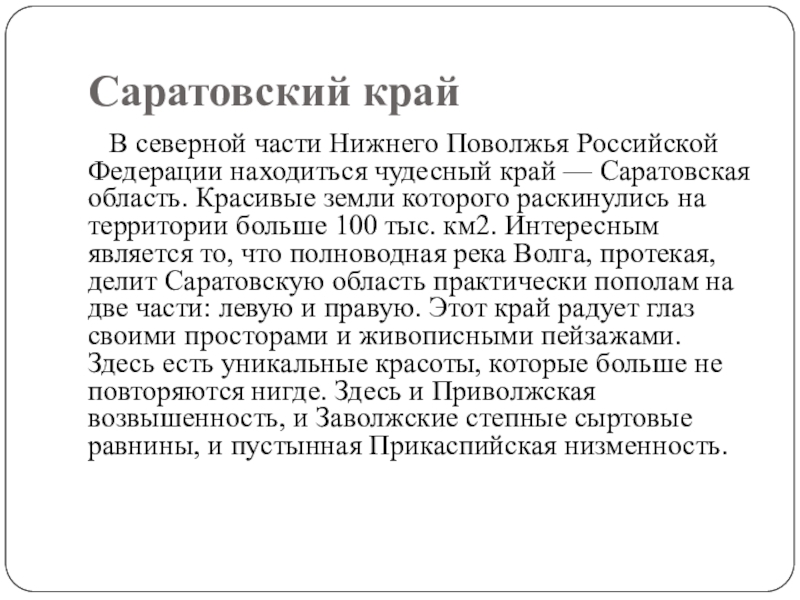 Саратовский край

В северной части Нижнего Поволжья Российской Федерации находиться чудесный край — Саратовская область. Красивые земли которого раскинулись на территории больше 100 тыс. км2. Интересным является то, что полноводная река Волга, протекая, делит Саратовскую область практически пополам на две части: левую и правую. Этот край радует глаз своими просторами и живописными пейзажами. Здесь есть уникальные красоты, которые больше не повторяются нигде. Здесь и Приволжская возвышенность, и Заволжские степные сыртовые равнины, и пустынная Прикаспийская низменность.